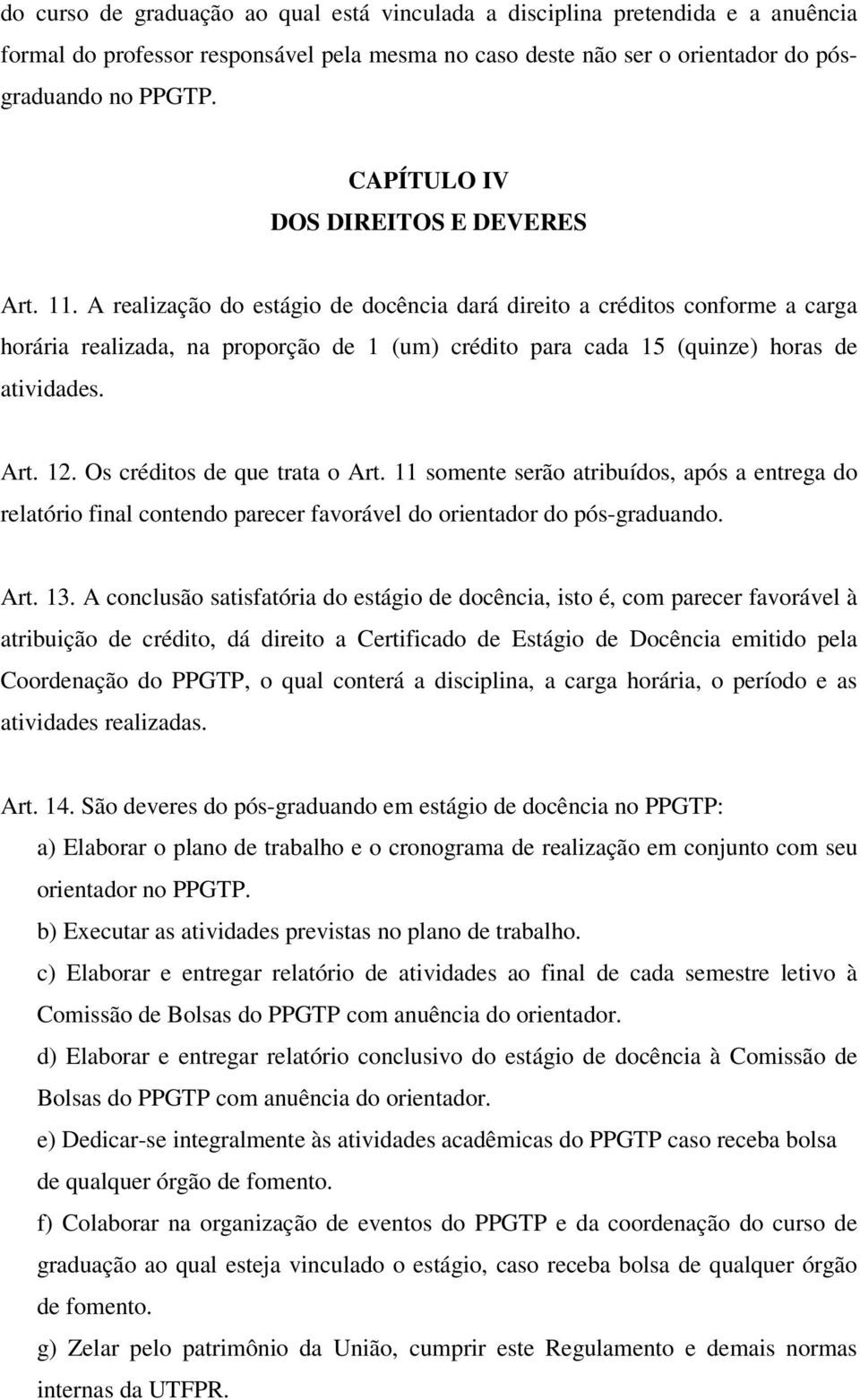 do curso de graduação ao qual está vinculada a disciplina pretendida e a anuência formal do professor responsável pela mesma no caso deste não ser o orientador do pós-graduando no PPGTP.

CAPÍTULO IV
DOS DIREITOS E DEVERES

Art. 11. A realização do estágio de docência dará direito a créditos conforme a carga horária realizada, na proporção de 1 (um) crédito para cada 15 (quinze) horas de atividades.

Art. 12. Os créditos de que trata o Art. 11 somente serão atribuídos, após a entrega do relatório final contendo parecer favorável do orientador do pós-graduando.

Art. 13. A conclusão satisfatória do estágio de docência, isto é, com parecer favorável à atribuição de crédito, dá direito a Certificado de Estágio de Docência emitido pela Coordenação do PPGTP, o qual conterá a disciplina, a carga horária, o período e as atividades realizadas.

Art. 14. São deveres do pós-graduando em estágio de docência no PPGTP:
a) Elaborar o plano de trabalho e o cronograma de realização em conjunto com seu orientador no PPGTP.
b) Executar as atividades previstas no plano de trabalho.
c) Elaborar e entregar relatório de atividades ao final de cada semestre letivo à Comissão de Bolsas do PPGTP com anuência do orientador.
d) Elaborar e entregar relatório conclusivo do estágio de docência à Comissão de Bolsas do PPGTP com anuência do orientador.
e) Dedicar-se integralmente às atividades acadêmicas do PPGTP caso receba bolsa de qualquer órgão de fomento.
f) Colaborar na organização de eventos do PPGTP e da coordenação do curso de graduação ao qual esteja vinculado o estágio, caso receba bolsa de qualquer órgão de fomento.
g) Zelar pelo patrimônio da União, cumprir este Regulamento e demais normas internas da UTFPR.